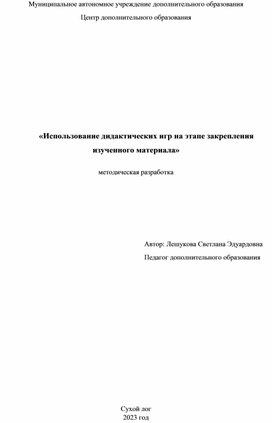 Муниципальное автономное учреждение дополнительного образования

Центр дополнительного образования

«Использование дидактических игр на этапе закрепления изученного материала»

методическая разработка

Автор: Лешукова Светлана Эдуардовна

Педагог дополнительного образования

Сухой лог
2023 год